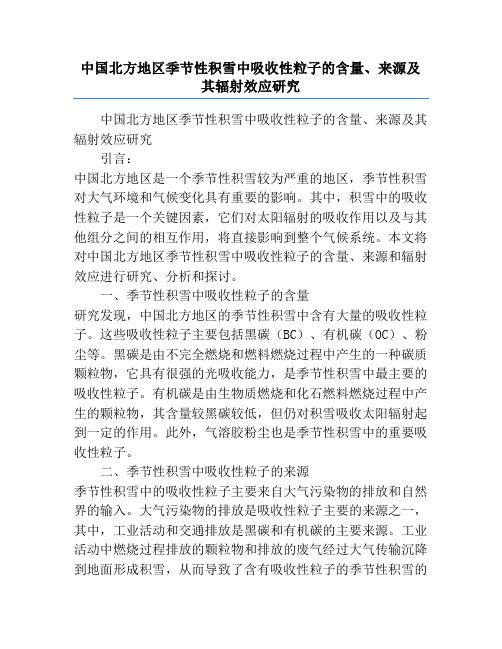 中国北方地区季节性积雪中吸收性粒子的含量、来源及其辐射效应研究

中国北方地区季节性积雪中吸收性粒子的含量、来源及其辐射效应研究

引言：

中国北方地区是一个季节性积雪较为严重的地区，季节性积雪对大气环境和气候变化具有重要的影响。其中，积雪中的吸收性粒子是一个关键因素，它们对太阳辐射的吸收作用以及与其他组分之间的相互作用，将直接影响到整个气候系统。本文将对中国北方地区季节性积雪中吸收性粒子的含量、来源和辐射效应进行研究、分析和探讨。

一、季节性积雪中吸收性粒子的含量

研究发现，中国北方地区的季节性积雪中含有大量的吸收性粒子。这些吸收性粒子主要包括黑碳（BC）、有机碳（OC）、粉尘等。黑碳是由不完全燃烧和燃料燃烧过程中产生的一种碳质颗粒物，它具有很强的光吸收能力，是季节性积雪中最主要的吸收性粒子。有机碳是由生物质燃烧和化石燃料燃烧过程中产生的颗粒物，其含量较黑碳较低，但仍对积雪吸收太阳辐射起到一定的作用。此外，气溶胶粉尘也是季节性积雪中的重要吸收性粒子。

二、季节性积雪中吸收性粒子的来源

季节性积雪中的吸收性粒子主要来自大气污染物的排放和自然界的输入。大气污染物的排放是吸收性粒子主要的来源之一，其中，工业活动和交通排放是黑碳和有机碳的主要来源。工业活动中燃烧过程排放的颗粒物和排放的废气经过大气传输沉降到地面形成积雪，从而导致了含有吸收性粒子的季节性积雪的